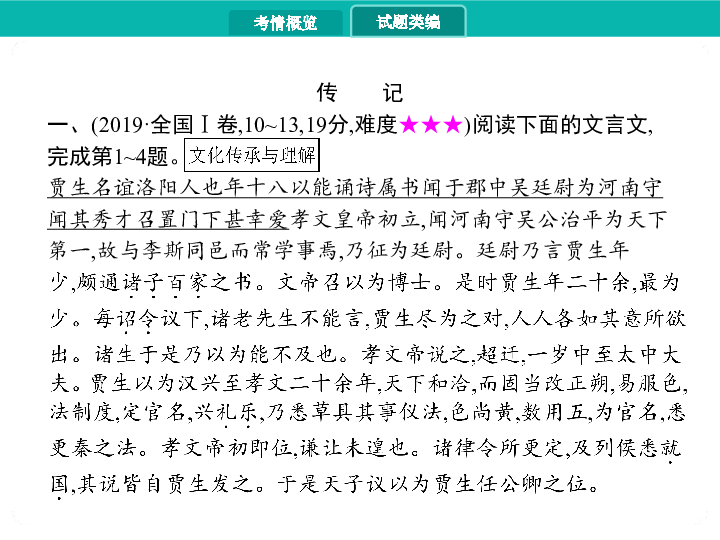 考情概览　试题类编

传　记

一、(2019·全国Ⅰ卷,10~13,19分,难度★★★)阅读下面的文言文,完成第1~4题。文化传承与理解

贾生名谊洛阳人也年十八以能诵诗属书闻于郡中吴廷尉为河南守闻其秀才召置门下甚幸爱孝文皇帝初立,闻河南守吴公治平为天下第一,故与李斯同邑而常学事焉,乃征为廷尉。廷尉乃言贾生年少,颇通诸子百家之书。文帝召以为博士。是时贾生年二十余,最为少。每诏令议下,诸老先生不能言,贾生尽为之对,人人各如其意所欲出。诸生于是乃以为能不及也。孝文帝说之,超迁,一岁中至太中大夫。贾生以为汉兴至孝文二十余年,天下和洽,而固当改正朔,易服色,法制度,定官名,兴礼乐,乃悉草具其事仪法,色尚黄,数用五,为官名,悉更秦之法。孝文帝初即位,谦让未遑也。诸律令所更定,及列侯悉就国,其说皆自贾生发之。于是天子议以为贾生任公卿之位。